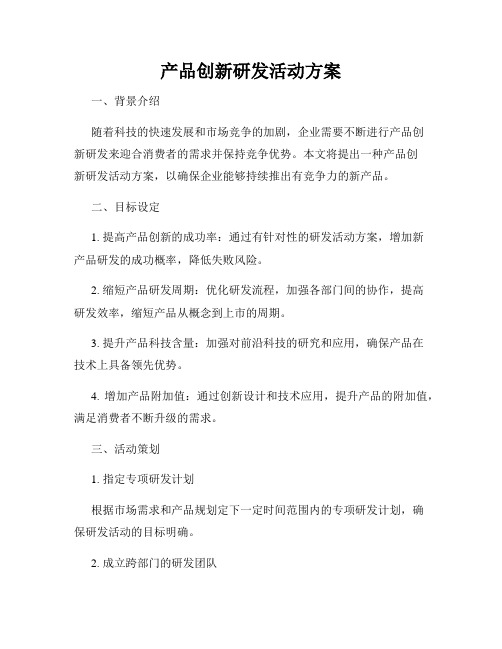 产品创新研发活动方案

一、背景介绍

随着科技的快速发展和市场竞争的加剧，企业需要不断进行产品创新研发来迎合消费者的需求并保持竞争优势。本文将提出一种产品创新研发活动方案，以确保企业能够持续推出有竞争力的新产品。

二、目标设定

1. 提高产品创新的成功率：通过有针对性的研发活动方案，增加新产品研发的成功概率，降低失败风险。

2. 缩短产品研发周期：优化研发流程，加强各部门间的协作，提高研发效率，缩短产品从概念到上市的周期。

3. 提升产品科技含量：加强对前沿科技的研究和应用，确保产品在技术上具备领先优势。

4. 增加产品附加值：通过创新设计和技术应用，提升产品的附加值，满足消费者不断升级的需求。

三、活动策划

1. 指定专项研发计划

根据市场需求和产品规划定下一定时间范围内的专项研发计划，确保研发活动的目标明确。

2. 成立跨部门的研发团队